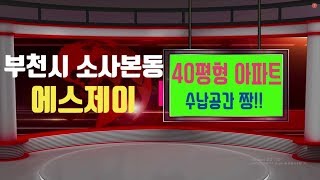 부천시 소사본동
에스제이

40평형 아파트
수납공간 짱!!